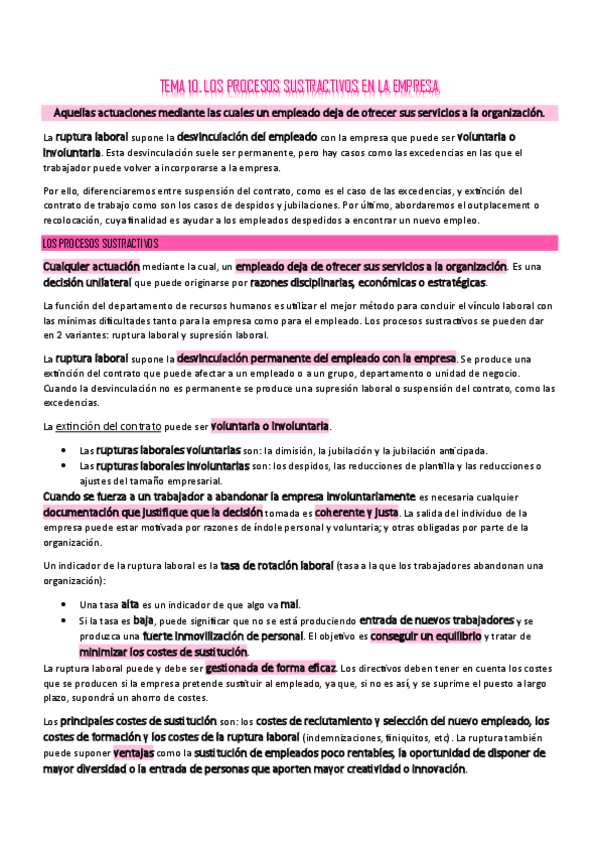 TEMA 10. LOS PROCESOS SUSTRACTIVOS EN LA EMPRESA

Aquellas actuaciones mediante las cuales un empleado deja de ofrecer sus servicios a la organización.

La ruptura laboral supone la desvinculación del empleado con la empresa que puede ser voluntaria o involuntaria. Esta desvinculación suele ser permanente, pero hay casos como las excedencias en las que el trabajador puede volver a incorporarse a la empresa.

Por ello, diferenciaremos entre suspensión del contrato, como es el caso de las excedencias, y extinción del contrato de trabajo como son los casos de despidos y jubilaciones. Por último, abordaremos el outplacement o recolocación, cuya finalidad es ayudar a los empleados despedidos a encontrar un nuevo empleo.

LOS PROCESOS SUSTRACTIVOS

Cualquier actuación mediante la cual, un empleado deja de ofrecer sus servicios a la organización. Es una decisión unilateral que puede originarse por razones disciplinarias, económicas o estratégicas.

La función del departamento de recursos humanos es utilizar el mejor método para concluir el vínculo laboral con las mínimas dificultades tanto para la empresa como para el empleado. Los procesos sustractivos se pueden dar en 2 variantes: ruptura laboral y supresión laboral.

La ruptura laboral supone la desvinculación permanente del empleado con la empresa. Se produce una extinción del contrato que puede afectar a un empleado o a un grupo, departamento o unidad de negocio. Cuando la desvinculación no es permanente se produce una supresión laboral o suspensión del contrato, como las excedencias.

La extinción del contrato puede ser voluntaria o involuntaria.

• Las rupturas laborales voluntarias son: la dimisión, la jubilación y la jubilación anticipada.
• Las rupturas laborales involuntarias son: los despidos, las reducciones de plantilla y las reducciones o ajustes del tamaño empresarial.

Cuando se fuerza a un trabajador a abandonar la empresa involuntariamente es necesaria cualquier documentación que justifique que la decisión tomada es coherente y justa. La salida del individuo de la empresa puede estar motivada por razones de índole personal y voluntaria; y otras obligadas por parte de la organización.

Un indicador de la ruptura laboral es la tasa de rotación laboral (tasa a la que los trabajadores abandonan una organización):

• Una tasa alta es un indicador de que algo va mal.
• Si la tasa es baja, puede significar que no se está produciendo entrada de nuevos trabajadores y se produzca una fuerte inmovilización de personal. El objetivo es conseguir un equilibrio y tratar de minimizar los costes de sustitución.

La ruptura laboral puede y debe ser gestionada de forma eficaz. Los directivos deben tener en cuenta los costes que se producen si la empresa pretende sustituir al empleado, ya que, si no es así, y se suprime el puesto a largo plazo, supondrá un ahorro de costes.

Los principales costes de sustitución son: los costes de reclutamiento y selección del nuevo empleado, los costes de formación y los costes de la ruptura laboral (indemnizaciones, finiquitos, etc). La ruptura también puede suponer ventajas como la sustitución de empleados poco rentables, la oportunidad de disponer de mayor diversidad o la entrada de personas que aporten mayor creatividad o innovación.